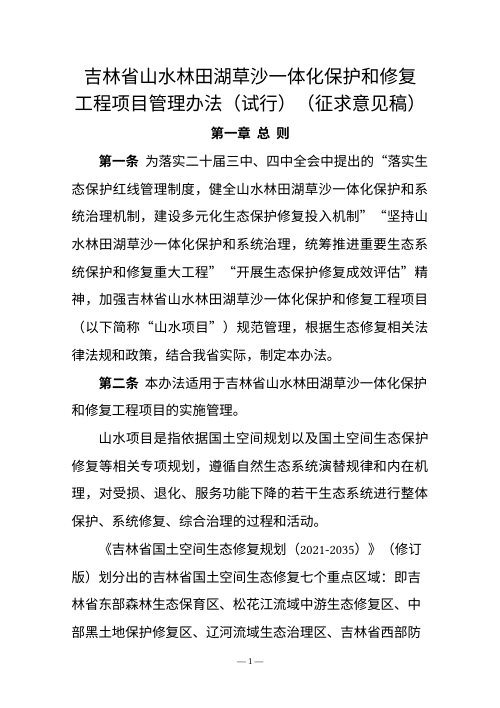 吉林省山水林田湖草沙一体化保护和修复工程项目管理办法（试行）（征求意见稿）

第一章 总 则

第一条 为落实二十届三中、四中全会中提出的“落实生态保护红线管理制度，健全山水林田湖草沙一体化保护和系统治理机制，建设多元化生态保护修复投入机制”“坚持山水林田湖草沙一体化保护和系统治理，统筹推进重要生态系统保护和修复重大工程”“开展生态保护修复成效评估”精神，加强吉林省山水林田湖草沙一体化保护和修复工程项目（以下简称“山水项目”）规范管理，根据生态修复相关法律法规和政策，结合我省实际，制定本办法。

第二条 本办法适用于吉林省山水林田湖草沙一体化保护和修复工程项目的实施管理。

山水项目是指依据国土空间规划以及国土空间生态保护修复等相关专项规划，遵循自然生态系统演替规律和内在机理，对受损、退化、服务功能下降的若干生态系统进行整体保护、系统修复、综合治理的过程和活动。

《吉林省国土空间生态修复规划（2021-2035）》（修订版）划分出的吉林省国土空间生态修复七个重点区域：即吉林省东部森林生态保育区、松花江流域中游生态修复区、中部黑土地保护修复区、辽河流域生态治理区、吉林省西部防

— 1 —